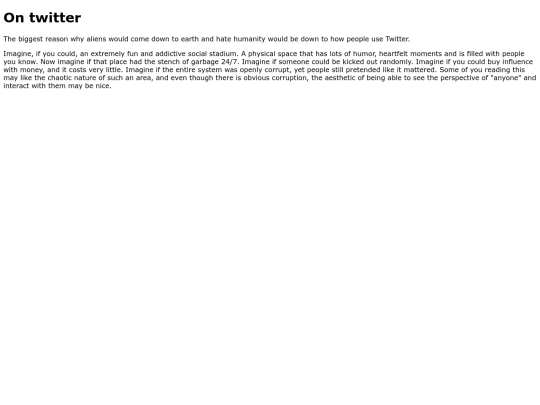 On twitter

The biggest reason why aliens would come down to earth and hate humanity would be down to how people use Twitter.

Imagine, if you could, an extremely fun and addictive social stadium. A physical space that has lots of humor, heartfelt moments and is filled with people you know. Now imagine if that place had the stench of garbage 24/7. Imagine if someone could be kicked out randomly. Imagine if you could buy influence with money, and it costs very little. Imagine if the entire system was openly corrupt, yet people still pretended like it mattered. Some of you reading this may like the chaotic nature of such an area, and even though there is obvious corruption, the aesthetic of being able to see the perspective of "anyone" and interact with them may be nice.